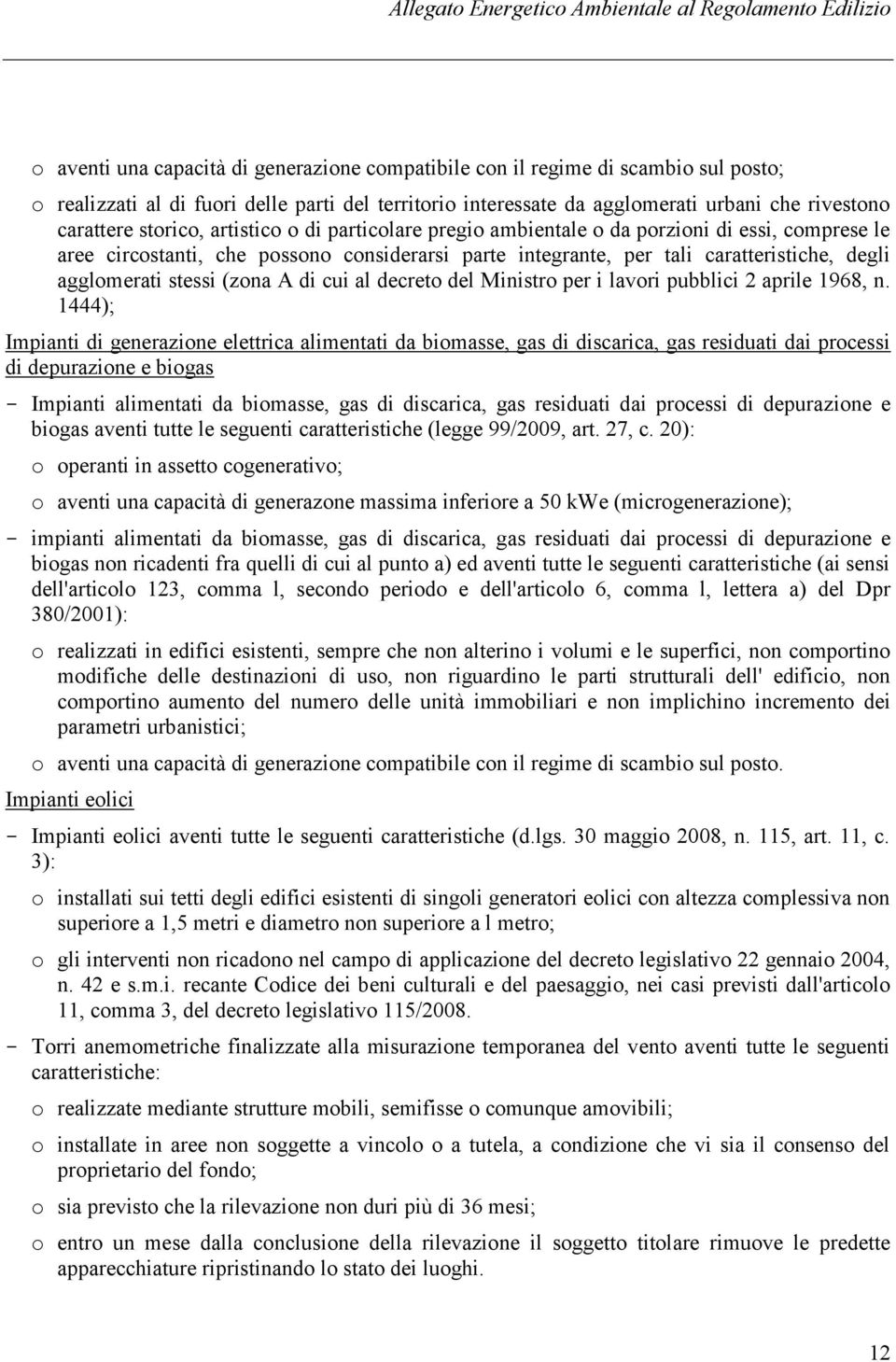 Allegato Energetico Ambientale al Regolamento Edilizio

o aventi una capacità di generazione compatibile con il regime di scambio sul posto;

o realizzati al di fuori delle parti del territorio interessate da agglomerati urbani che rivestono carattere storico, artistico o di particolare pregio ambientale o da porzioni di essi, comprese le aree circostanti, che possono considerarsi parte integrante, per tali caratteristiche, degli agglomerati stessi (zona A di cui al decreto del Ministro per i lavori pubblici 2 aprile 1968, n. 1444);

Impianti di generazione elettrica alimentati da biomasse, gas di discarica, gas residuati dai processi di depurazione e biogas

- Impianti alimentati da biomasse, gas di discarica, gas residuati dai processi di depurazione e biogas aventi tutte le seguenti caratteristiche (legge 99/2009, art. 27, c. 20):

o operanti in assetto cogenerativo;

o aventi una capacità di generazone massima inferiore a 50 kWe (microgenerazione);

- impianti alimentati da biomasse, gas di discarica, gas residuati dai processi di depurazione e biogas non ricadenti fra quelli di cui al punto a) ed aventi tutte le seguenti caratteristiche (ai sensi dell'articolo 123, comma l, secondo periodo e dell'articolo 6, comma l, lettera a) del Dpr 380/2001):

o realizzati in edifici esistenti, sempre che non alterino i volumi e le superfici, non comportino modifiche delle destinazioni di uso, non riguardino le parti strutturali dell' edificio, non comportino aumento del numero delle unità immobiliari e non implichino incremento dei parametri urbanistici;

o aventi una capacità di generazione compatibile con il regime di scambio sul posto.

Impianti eolici

- Impianti eolici aventi tutte le seguenti caratteristiche (d.lgs. 30 maggio 2008, n. 115, art. 11, c. 3):

o installati sui tetti degli edifici esistenti di singoli generatori eolici con altezza complessiva non superiore a 1,5 metri e diametro non superiore a l metro;

o gli interventi non ricadono nel campo di applicazione del decreto legislativo 22 gennaio 2004, n. 42 e s.m.i. recante Codice dei beni culturali e del paesaggio, nei casi previsti dall'articolo 11, comma 3, del decreto legislativo 115/2008.

- Torri anemometriche finalizzate alla misurazione temporanea del vento aventi tutte le seguenti caratteristiche:

o realizzate mediante strutture mobili, semifisse o comunque amovibili;

o installate in aree non soggette a vincolo o a tutela, a condizione che vi sia il consenso del proprietario del fondo;

o sia previsto che la rilevazione non duri più di 36 mesi;

o entro un mese dalla conclusione della rilevazione il soggetto titolare rimuove le predette apparecchiature ripristinando lo stato dei luoghi.

12